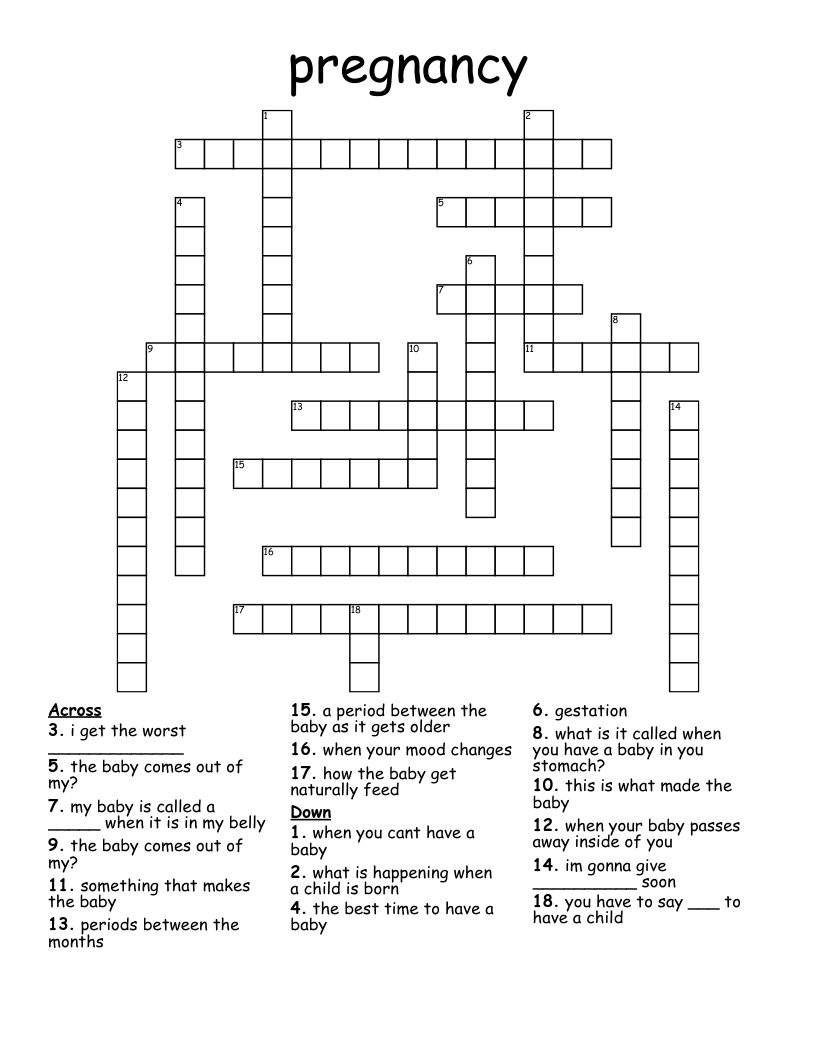 pregnancy

1
2
3
4
5
6
7
8
9
10
11
12
13
14
15
16
17
18

Across
3. i get the worst ______________
5. the baby comes out of my?
7. my baby is called a _____ when it is in my belly
9. the baby comes out of my?
11. something that makes the baby
13. periods between the months
15. a period between the baby as it gets older
16. when your mood changes
17. how the baby get naturally feed

Down
1. when you cant have a baby
2. what is happening when a child is born
4. the best time to have a baby
6. gestation
8. what is it called when you have a baby in you stomach?
10. this is what made the baby
12. when your baby passes away inside of you
14. im gonna give __________ soon
18. you have to say ___ to have a child